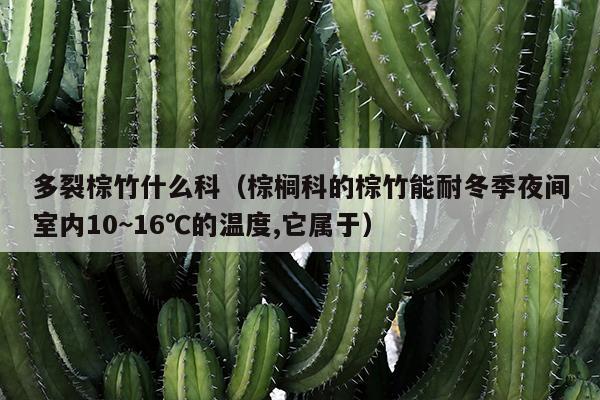 多裂棕竹什么科（棕榈科的棕竹能耐冬季夜间室内10~16℃的温度,它属于）